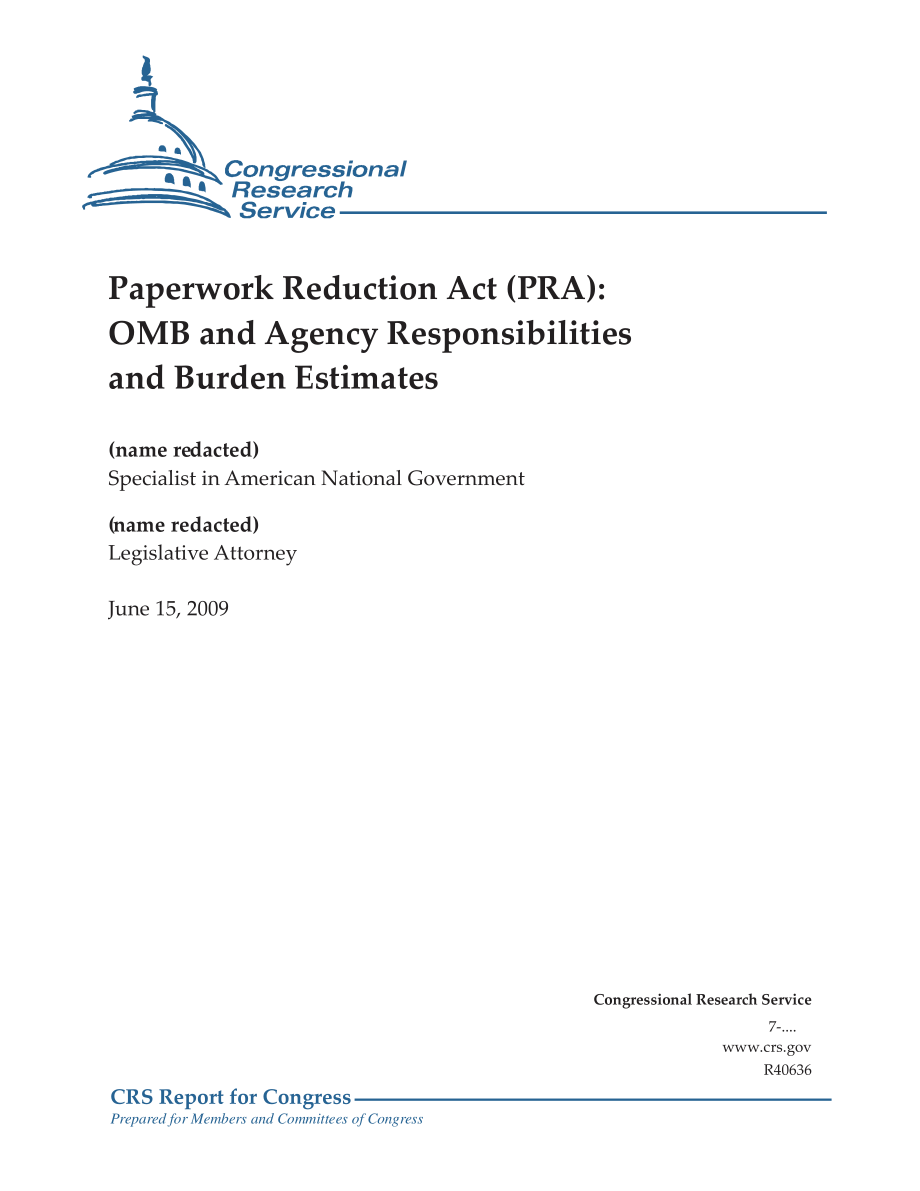 Congressional Research Service

Paperwork Reduction Act (PRA): OMB and Agency Responsibilities and Burden Estimates

(name redacted)
Specialist in American National Government

(name redacted)
Legislative Attorney

June 15, 2009

Congressional Research Service
7-....
www.crs.gov
R40636

CRS Report for Congress
Prepared for Members and Committees of Congress